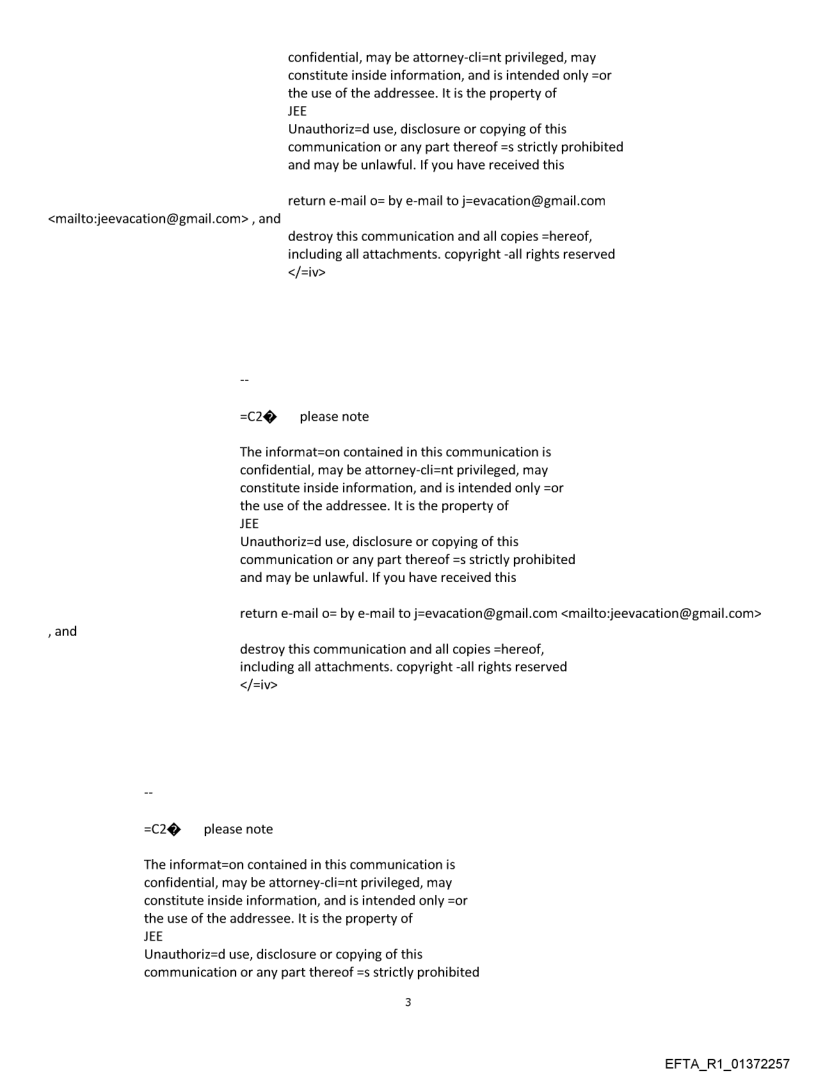 confidential, may be attorney-cli=nt privileged, may constitute inside information, and is intended only =or the use of the addressee. It is the property of
JEE
Unauthoriz=d use, disclosure or copying of this communication or any part thereof =s strictly prohibited and may be unlawful. If you have received this

return e-mail o= by e-mail to j=evacation@gmail.com <mailto:jeevacation@gmail.com> , and
destroy this communication and all copies =hereof, including all attachments. copyright -all rights reserved
</=iv>

--

=C2� please note

The informat=on contained in this communication is confidential, may be attorney-cli=nt privileged, may constitute inside information, and is intended only =or the use of the addressee. It is the property of
JEE
Unauthoriz=d use, disclosure or copying of this communication or any part thereof =s strictly prohibited and may be unlawful. If you have received this

return e-mail o= by e-mail to j=evacation@gmail.com <mailto:jeevacation@gmail.com>
, and
destroy this communication and all copies =hereof, including all attachments. copyright -all rights reserved
</=iv>

--

=C2� please note

The informat=on contained in this communication is confidential, may be attorney-cli=nt privileged, may constitute inside information, and is intended only =or the use of the addressee. It is the property of
JEE
Unauthoriz=d use, disclosure or copying of this communication or any part thereof =s strictly prohibited

3

EFTA_R1_01372257